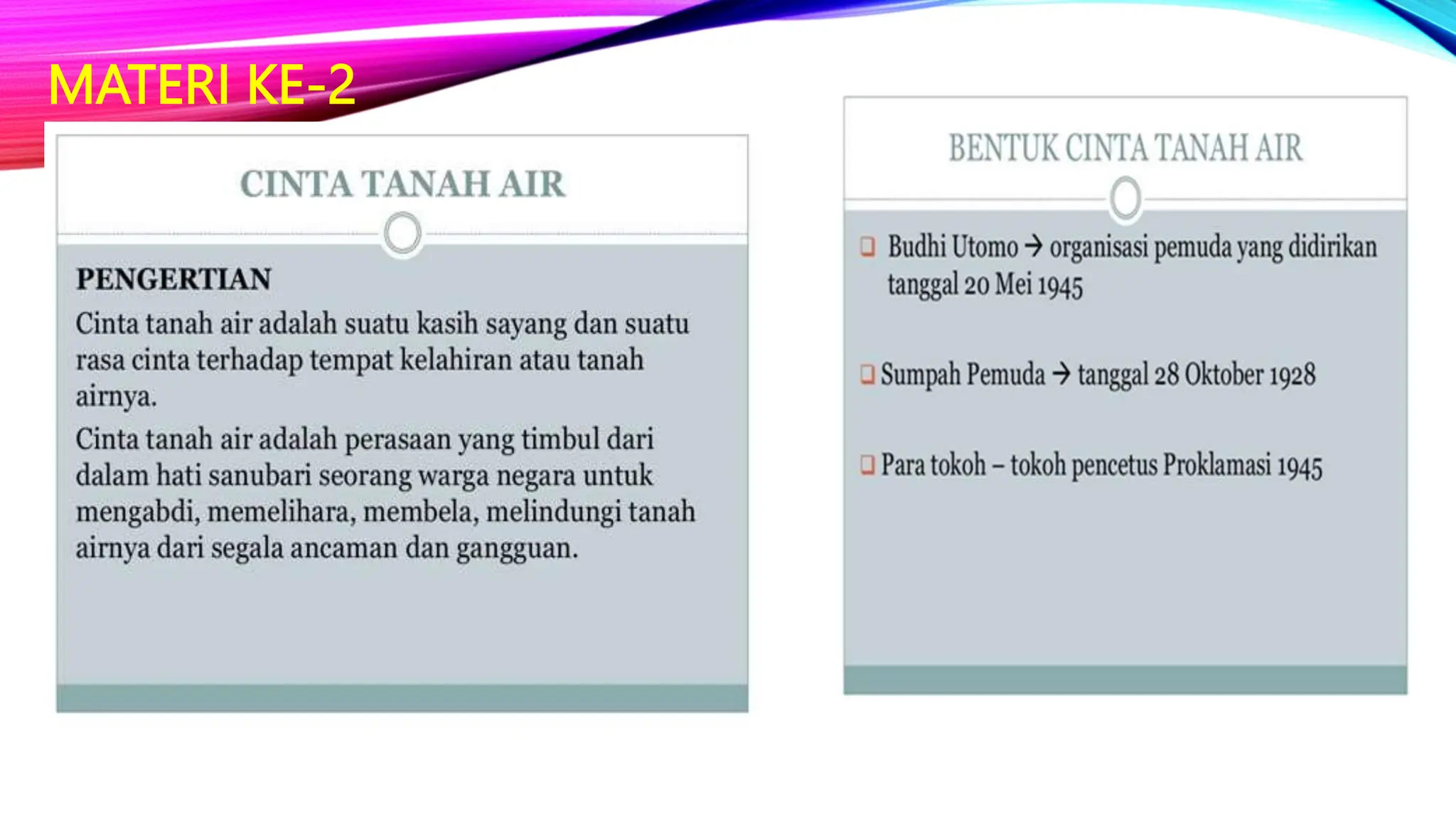 MATERI KE-2

CINTA TANAH AIR

PENGERTIAN

Cinta tanah air adalah suatu kasih sayang dan suatu rasa cinta terhadap tempat kelahiran atau tanah airnya.

Cinta tanah air adalah perasaan yang timbul dari dalam hati sanubari seorang warga negara untuk mengabdi, memelihara, membela, melindungi tanah airnya dari segala ancaman dan gangguan.

BENTUK CINTA TANAH AIR

❑ Budhi Utomo → organisasi pemuda yang didirikan tanggal 20 Mei 1945

❑ Sumpah Pemuda → tanggal 28 Oktober 1928

❑ Para tokoh – tokoh pencetus Proklamasi 1945